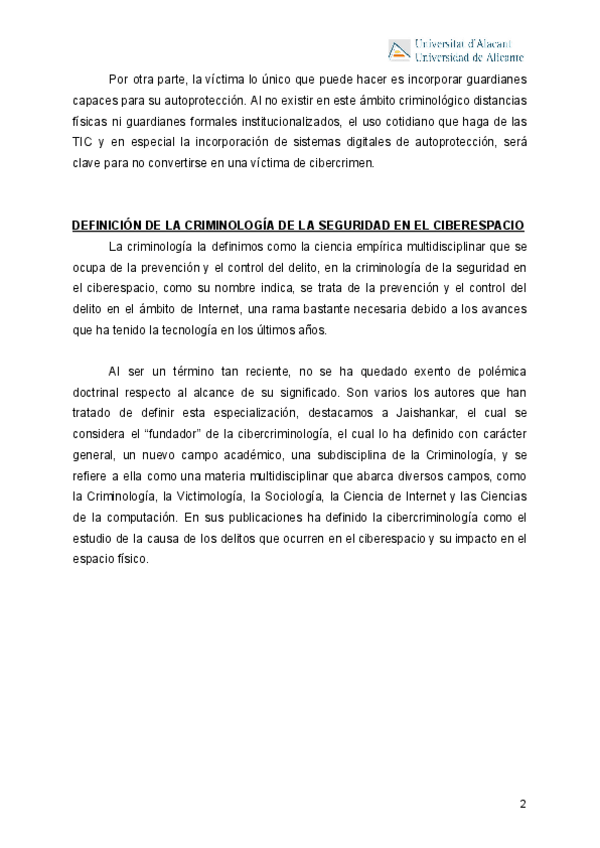 Universitat d'Alacant
Universidad de Alicante

Por otra parte, la víctima lo único que puede hacer es incorporar guardianes capaces para su autoprotección. Al no existir en este ámbito criminológico distancias físicas ni guardianes formales institucionalizados, el uso cotidiano que haga de las TIC y en especial la incorporación de sistemas digitales de autoprotección, será clave para no convertirse en una víctima de cibercrimen.

DEFINICIÓN DE LA CRIMINOLOGÍA DE LA SEGURIDAD EN EL CIBERESPACIO

La criminología la definimos como la ciencia empírica multidisciplinar que se ocupa de la prevención y el control del delito, en la criminología de la seguridad en el ciberespacio, como su nombre indica, se trata de la prevención y el control del delito en el ámbito de Internet, una rama bastante necesaria debido a los avances que ha tenido la tecnología en los últimos años.

Al ser un término tan reciente, no se ha quedado exento de polémica doctrinal respecto al alcance de su significado. Son varios los autores que han tratado de definir esta especialización, destacamos a Jaishankar, el cual se considera el "fundador" de la cibercriminología, el cual lo ha definido con carácter general, un nuevo campo académico, una subdisciplina de la Criminología, y se refiere a ella como una materia multidisciplinar que abarca diversos campos, como la Criminología, la Victimología, la Sociología, la Ciencia de Internet y las Ciencias de la computación. En sus publicaciones ha definido la cibercriminología como el estudio de la causa de los delitos que ocurren en el ciberespacio y su impacto en el espacio físico.

2